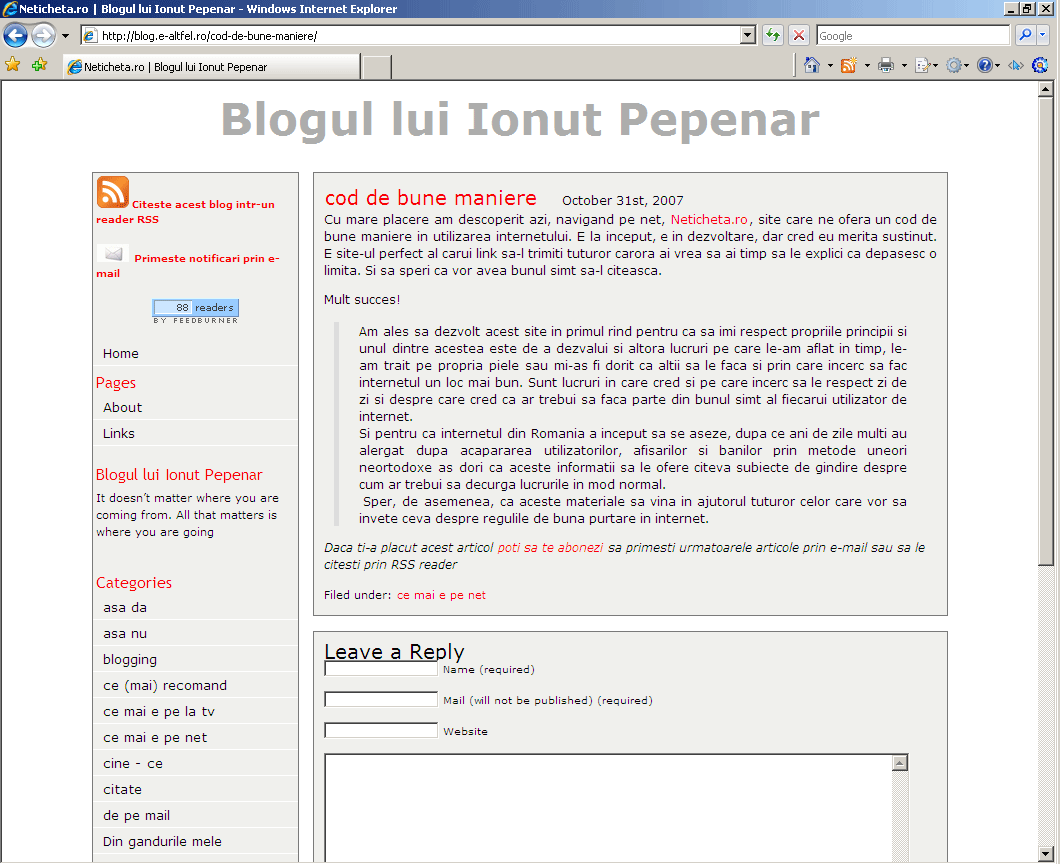 Neticheta.ro | Blogul lui Ionut Pepenar - Windows Internet Explorer

http://blog.e-altfel.ro/cod-de-bune-maniere/

Google

Neticheta.ro | Blogul lui Ionut Pepenar

Blogul lui Ionut Pepenar

Citeste acest blog intr-un reader RSS

Primeste notificari prin e-mail

88 readers
BY FEEDBURNER

Home

Pages

About

Links

Blogul lui Ionut Pepenar

It doesn't matter where you are coming from. All that matters is where you are going

Categories

asa da

asa nu

blogging

ce (mai) recomand

ce mai e pe la tv

ce mai e pe net

cine - ce

citate

de pe mail

Din gandurile mele

cod de bune maniere October 31st, 2007

Cu mare placere am descoperit azi, navigand pe net, Neticheta.ro, site care ne ofera un cod de bune maniere in utilizarea internetului. E la inceput, e in dezvoltare, dar cred eu merita sustinut. E site-ul perfect al carui link sa-l trimiti tuturor carora ai vrea sa ai timp sa le explici ca depasesc o limita. Si sa speri ca vor avea bunul simt sa-l citeasca.

Mult succes!

Am ales sa dezvolt acest site in primul rind pentru ca sa imi respect propriile principii si unul dintre acestea este de a dezvalui si altora lucruri pe care le-am aflat in timp, le-am trait pe propria piele sau mi-as fi dorit ca altii sa le faca si prin care incerc sa fac internetul un loc mai bun. Sunt lucruri in care cred si pe care incerc sa le respect zi de zi si despre care cred ca ar trebui sa faca parte din bunul simt al fiecarui utilizator de internet.
Si pentru ca internetul din Romania a inceput sa se aseze, dupa ce ani de zile multi au alergat dupa acapararea utilizatorilor, afisarilor si banilor prin metode uneori neortodoxe as dori ca aceste informatii sa le ofere citeva subiecte de gindire despre cum ar trebui sa decurga lucrurile in mod normal.
Sper, de asemenea, ca aceste materiale sa vina in ajutorul tuturor celor care vor sa invete ceva despre regulile de buna purtare in internet.

Daca ti-a placut acest articol poti sa te abonezi sa primesti urmatoarele articole prin e-mail sau sa le citesti prin RSS reader

Filed under: ce mai e pe net

Leave a Reply

Name (required)

Mail (will not be published) (required)

Website